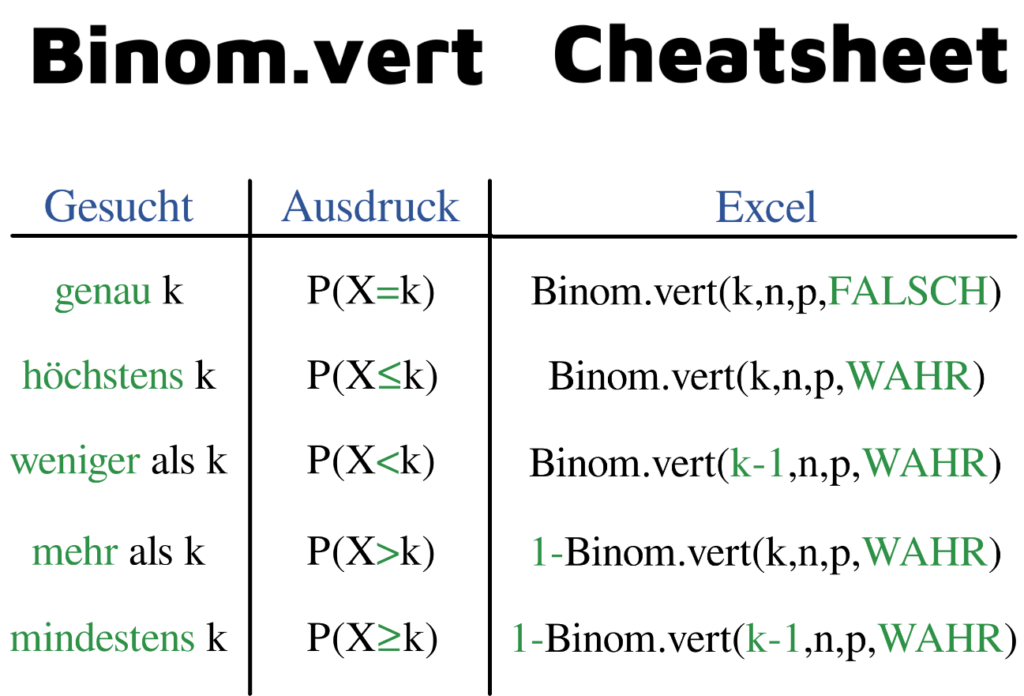 Binom.vert Cheatsheet

| Gesucht | Ausdruck | Excel |
|---|---|---|
| genau k | $P(X=k)$ | Binom.vert(k,n,p,FALSCH) |
| höchstens k | $P(X\leq k)$ | Binom.vert(k,n,p,WAHR) |
| weniger als k | $P(X<k)$ | Binom.vert(k-1,n,p,WAHR) |
| mehr als k | $P(X>k)$ | 1-Binom.vert(k,n,p,WAHR) |
| mindestens k | $P(X\geq k)$ | 1-Binom.vert(k-1,n,p,WAHR) |